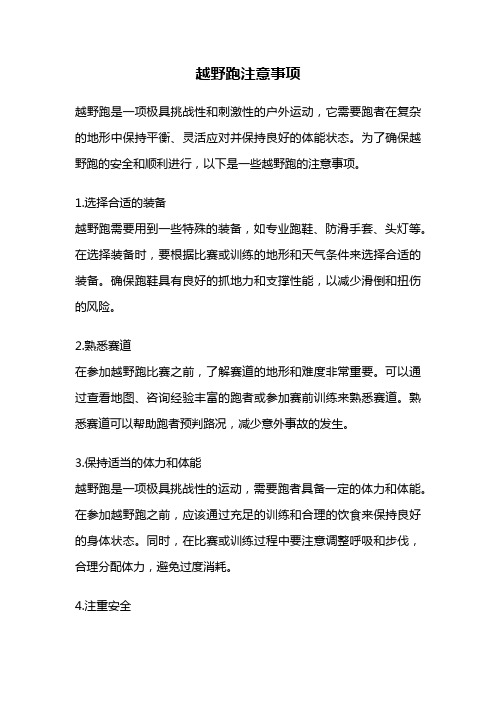 越野跑注意事项

越野跑是一项极具挑战性和刺激性的户外运动，它需要跑者在复杂的地形中保持平衡、灵活应对并保持良好的体能状态。为了确保越野跑的安全和顺利进行，以下是一些越野跑的注意事项。

1.选择合适的装备
越野跑需要用到一些特殊的装备，如专业跑鞋、防滑手套、头灯等。在选择装备时，要根据比赛或训练的地形和天气条件来选择合适的装备。确保跑鞋具有良好的抓地力和支撑性能，以减少滑倒和扭伤的风险。

2.熟悉赛道
在参加越野跑比赛之前，了解赛道的地形和难度非常重要。可以通过查看地图、咨询经验丰富的跑者或参加赛前训练来熟悉赛道。熟悉赛道可以帮助跑者预判路况，减少意外事故的发生。

3.保持适当的体力和体能
越野跑是一项极具挑战性的运动，需要跑者具备一定的体力和体能。在参加越野跑之前，应该通过充足的训练和合理的饮食来保持良好的身体状态。同时，在比赛或训练过程中要注意调整呼吸和步伐，合理分配体力，避免过度消耗。

4.注重安全